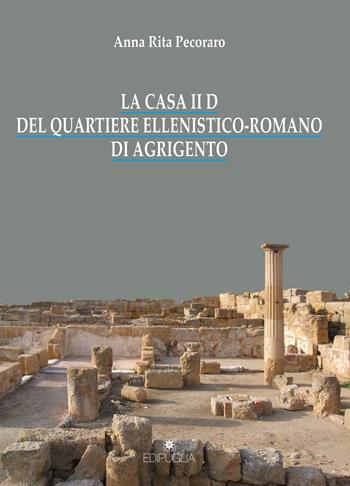 Anna Rita Pecoraro

LA CASA II D
DEL QUARTIERE ELLENISTICO-ROMANO
DI AGRIGENTO

EDIPUGLIA